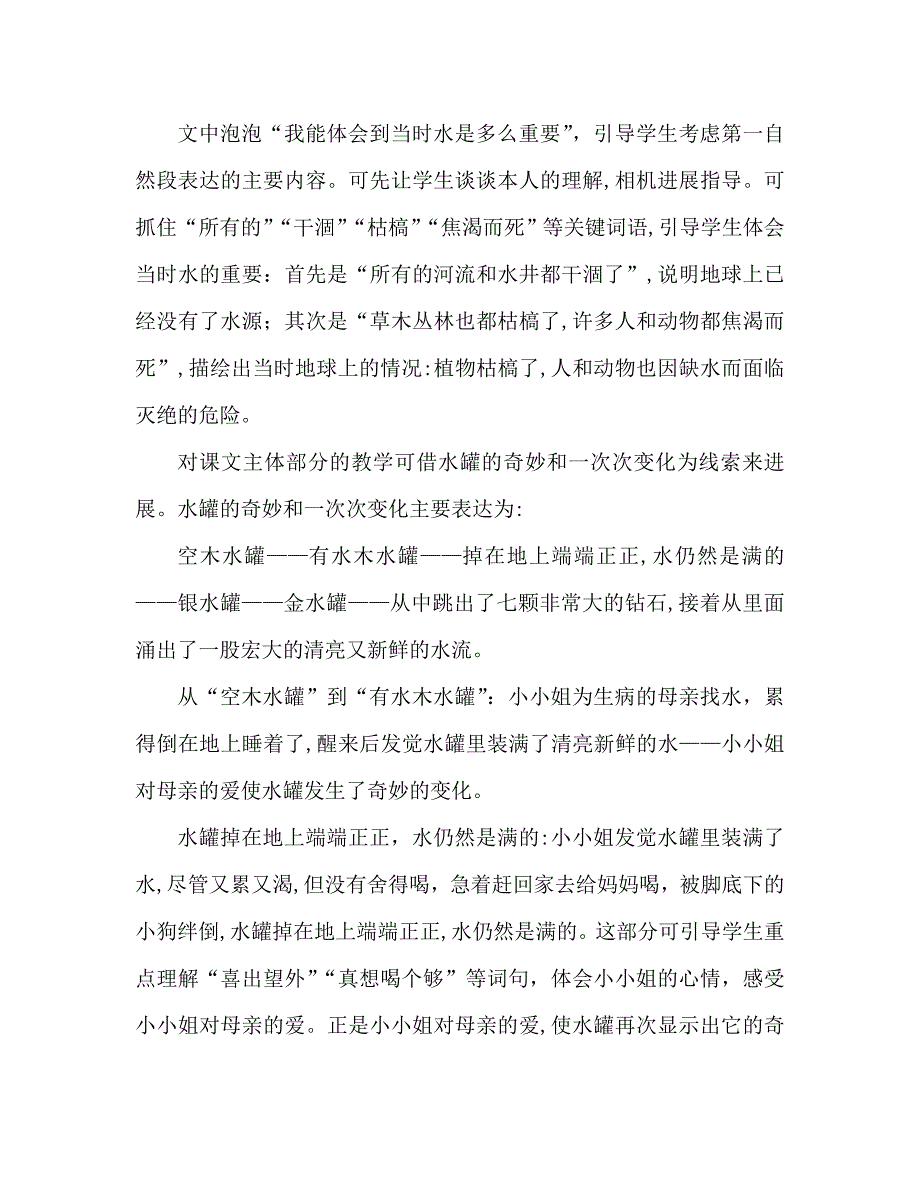 文中泡泡“我能体会到当时水是多么重要”，引导学生考虑第一自然段表达的主要内容。可先让学生谈谈本人的理解，相机进展指导。可抓住“所有的”“干涸”“枯槁”“焦渴而死”等关键词语，引导学生体会当时水的重要：首先是“所有的河流和水井都干涸了”，说明地球上已经没有了水源；其次是“草木丛林也都枯槁了，许多人和动物都焦渴而死”，描绘出当时地球上的情况：植物枯槁了，人和动物也因缺水而面临灭绝的危险。

对课文主体部分的教学可借水罐的奇妙和一次次变化为线索来进展。水罐的奇妙和一次次变化主要表达为：

空木水罐——有水木水罐——掉在地上端端正正，水仍然是满的——银水罐——金水罐——从中跳出了七颗非常大的钻石，接着从里面涌出了一股宏大的清亮又新鲜的水流。

从“空木水罐”到“有水木水罐”：小小姐为生病的母亲找水，累得倒在地上睡着了，醒来后发觉水罐里装满了清亮新鲜的水——小小姐对母亲的爱使水罐发生了奇妙的变化。

水罐掉在地上端端正正，水仍然是满的：小小姐发觉水罐里装满了水，尽管又累又渴，但没有舍得喝，急着赶回家去给妈妈喝，被脚底下的小狗绊倒，水罐掉在地上端端正正，水仍然是满的。这部分可引导学生重点理解“喜出望外”“真想喝个够”等词句，体会小小姐的心情，感受小小姐对母亲的爱。正是小小姐对母亲的爱，使水罐再次显示出它的奇